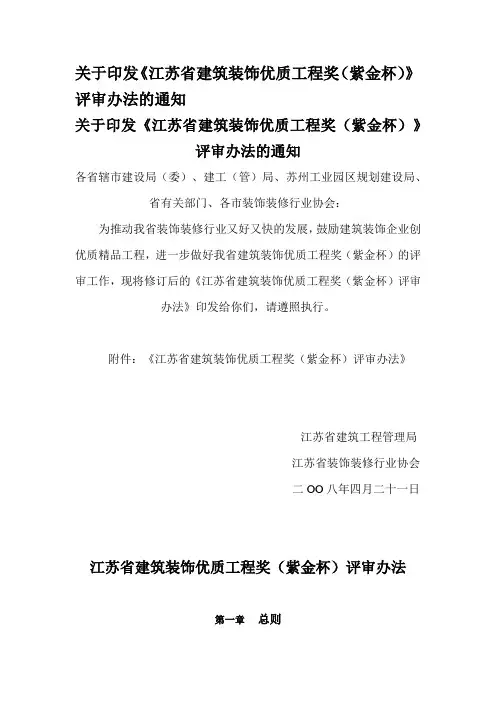 关于印发《江苏省建筑装饰优质工程奖(紫金杯)》评审办法的通知

关于印发《江苏省建筑装饰优质工程奖（紫金杯）》评审办法的通知

各省辖市建设局（委）、建工（管）局、苏州工业园区规划建设局、省有关部门、各市装饰装修行业协会：

为推动我省装饰装修行业又好又快的发展，鼓励建筑装饰企业创优质精品工程，进一步做好我省建筑装饰优质工程奖（紫金杯）的评审工作，现将修订后的《江苏省建筑装饰优质工程奖（紫金杯）评审办法》印发给你们，请遵照执行。

附件：《江苏省建筑装饰优质工程奖（紫金杯）评审办法》

江苏省建筑工程管理局

江苏省装饰装修行业协会

二 OO 八年四月二十一日

江苏省建筑装饰优质工程奖（紫金杯）评审办法

第一章　总则